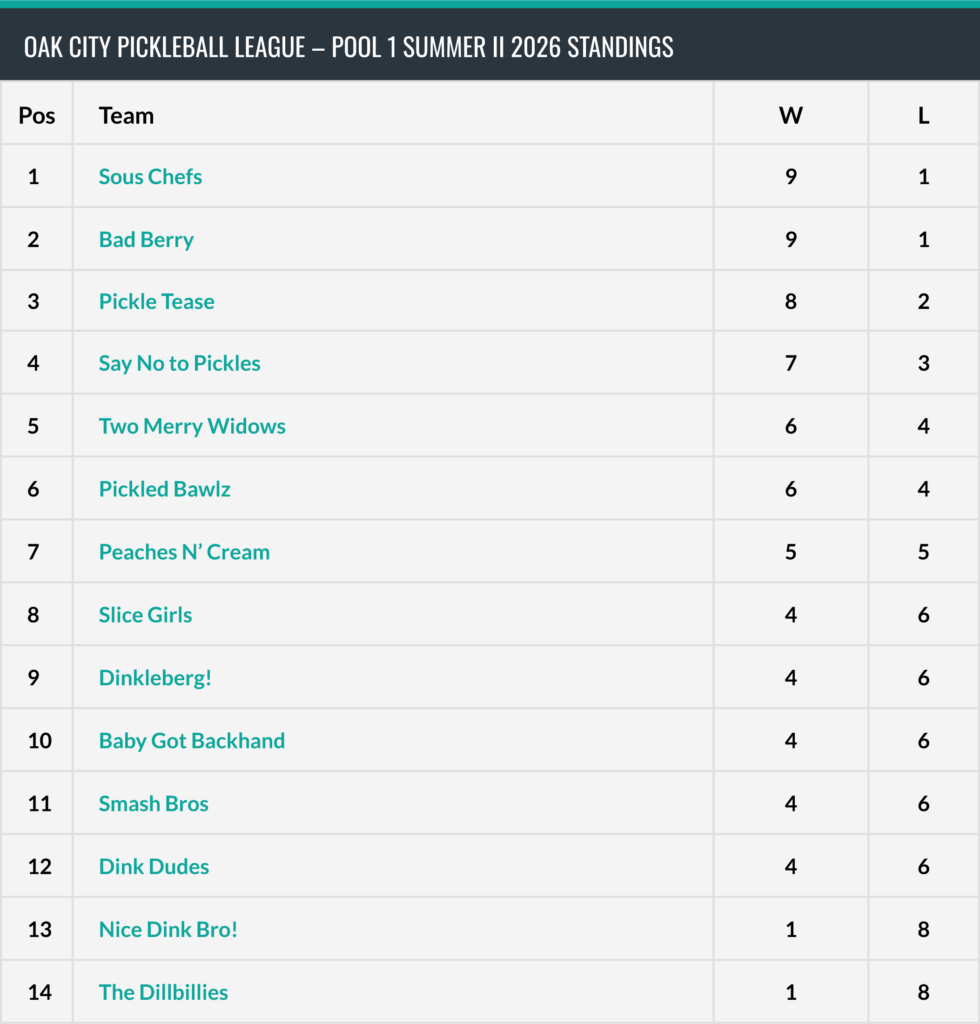 OAK CITY PICKLEBALL LEAGUE – POOL 1 SUMMER II 2026 STANDINGS

| Pos | Team | W | L |
|---|---|---|---|
| 1 | Sous Chefs | 9 | 1 |
| 2 | Bad Berry | 9 | 1 |
| 3 | Pickle Tease | 8 | 2 |
| 4 | Say No to Pickles | 7 | 3 |
| 5 | Two Merry Widows | 6 | 4 |
| 6 | Pickled Bawlz | 6 | 4 |
| 7 | Peaches N' Cream | 5 | 5 |
| 8 | Slice Girls | 4 | 6 |
| 9 | Dinkleberg! | 4 | 6 |
| 10 | Baby Got Backhand | 4 | 6 |
| 11 | Smash Bros | 4 | 6 |
| 12 | Dink Dudes | 4 | 6 |
| 13 | Nice Dink Bro! | 1 | 8 |
| 14 | The Dillbillies | 1 | 8 |